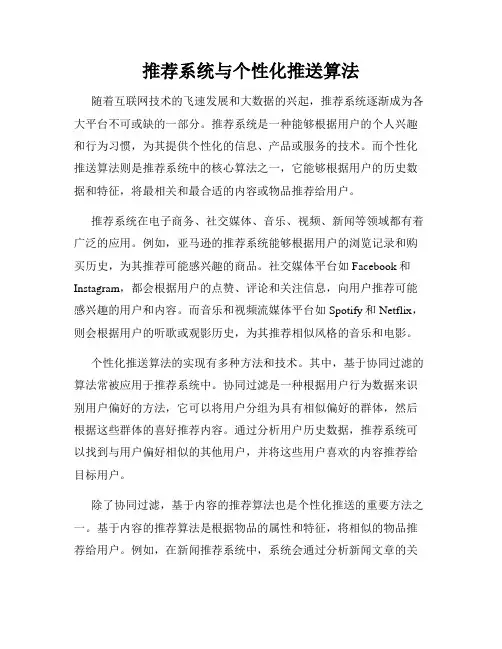 推荐系统与个性化推送算法

随着互联网技术的飞速发展和大数据的兴起，推荐系统逐渐成为各大平台不可或缺的一部分。推荐系统是一种能够根据用户的个人兴趣和行为习惯，为其提供个性化的信息、产品或服务的技术。而个性化推送算法则是推荐系统中的核心算法之一，它能够根据用户的历史数据和特征，将最相关和最合适的内容或物品推荐给用户。

推荐系统在电子商务、社交媒体、音乐、视频、新闻等领域都有着广泛的应用。例如，亚马逊的推荐系统能够根据用户的浏览记录和购买历史，为其推荐可能感兴趣的商品。社交媒体平台如 Facebook 和 Instagram，都会根据用户的点赞、评论和关注信息，向用户推荐可能感兴趣的用户和内容。而音乐和视频流媒体平台如 Spotify 和 Netflix，则会根据用户的听歌或观影历史，为其推荐相似风格的音乐和电影。

个性化推送算法的实现有多种方法和技术。其中，基于协同过滤的算法常被应用于推荐系统中。协同过滤是一种根据用户行为数据来识别用户偏好的方法，它可以将用户分组为具有相似偏好的群体，然后根据这些群体的喜好推荐内容。通过分析用户历史数据，推荐系统可以找到与用户偏好相似的其他用户，并将这些用户喜欢的内容推荐给目标用户。

除了协同过滤，基于内容的推荐算法也是个性化推送的重要方法之一。基于内容的推荐算法是根据物品的属性和特征，将相似的物品推荐给用户。例如，在新闻推荐系统中，系统会通过分析新闻文章的关